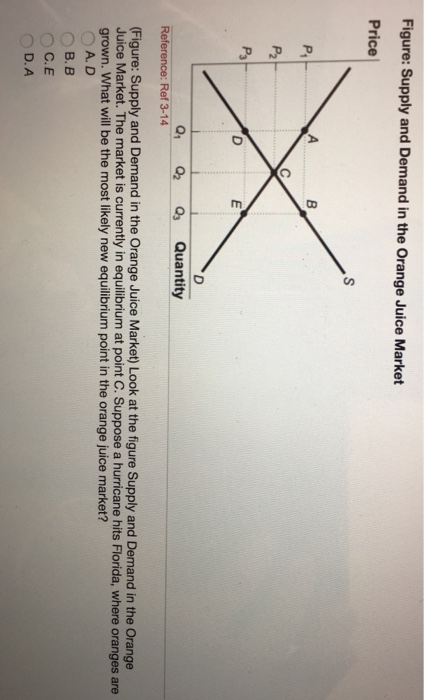 Figure: Supply and Demand in the Orange Juice Market

Price

$P_1$
$P_2$
$P_3$

A
B
C
D
E
S
D

$Q_1$ $Q_2$ $Q_3$ Quantity

Reference: Ref 3-14

(Figure: Supply and Demand in the Orange Juice Market) Look at the figure Supply and Demand in the Orange Juice Market. The market is currently in equilibrium at point C. Suppose a hurricane hits Florida, where oranges are grown. What will be the most likely new equilibrium point in the orange juice market?

A. D
B. B
C. E
D. A